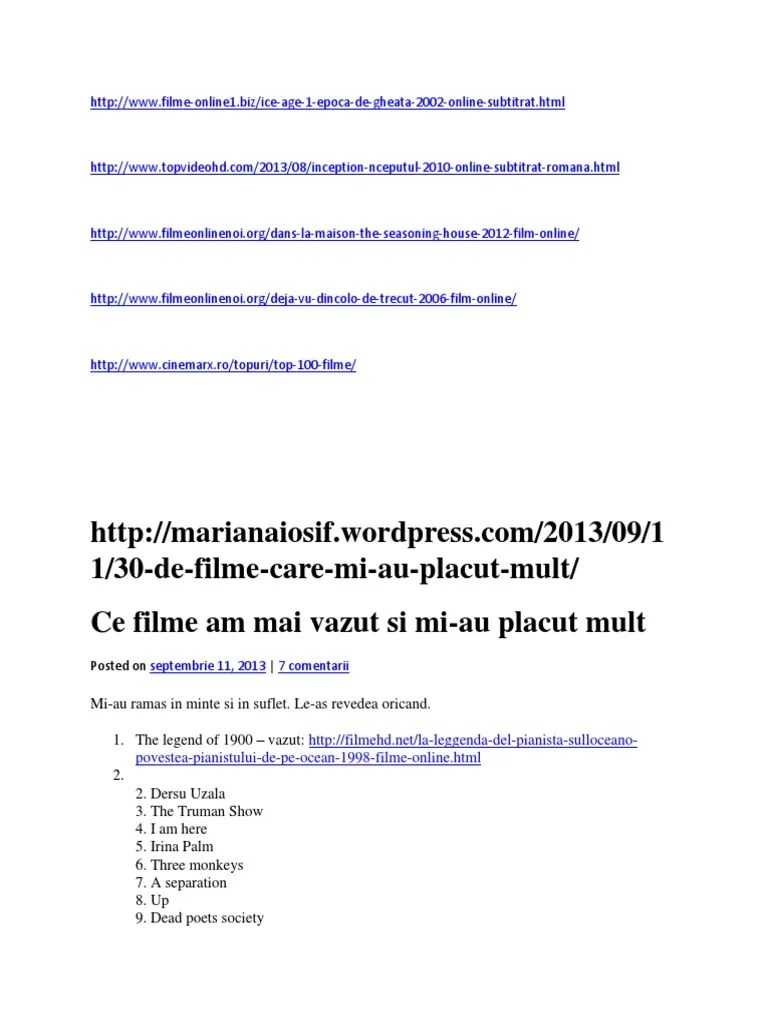 http://www.filme-online1.biz/ice-age-1-epoca-de-gheata-2002-online-subtitrat.html

http://www.topvideohd.com/2013/08/inception-nceputul-2010-online-subtitrat-romana.html

http://www.filmeonlinenoi.org/dans-la-maison-the-seasoning-house-2012-film-online/

http://www.filmeonlinenoi.org/deja-vu-dincolo-de-trecut-2006-film-online/

http://www.cinemarx.ro/topuri/top-100-filme/

http://marianaiosif.wordpress.com/2013/09/11/30-de-filme-care-mi-au-placut-mult/

Ce filme am mai vazut si mi-au placut mult

Posted on septembrie 11, 2013 | 7 comentarii

Mi-au ramas in minte si in suflet. Le-as revedea oricand.

1. The legend of 1900 – vazut: http://filmehd.net/la-leggenda-del-pianista-sulloceano-povestea-pianistului-de-pe-ocean-1998-filme-online.html
2.
2. Dersu Uzala
3. The Truman Show
4. I am here
5. Irina Palm
6. Three monkeys
7. A separation
8. Up
9. Dead poets society